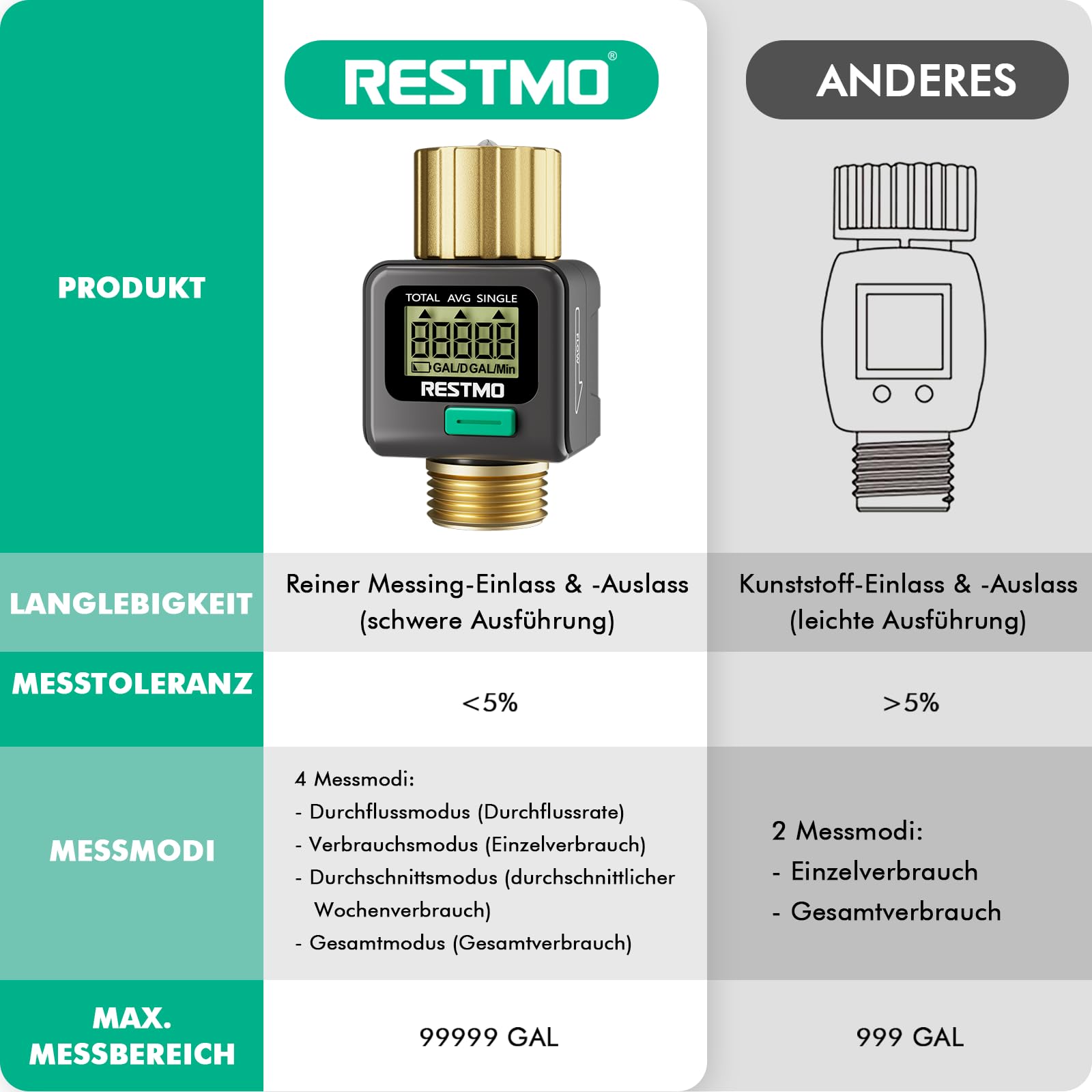 | | RESTMO® | ANDERES |
|---|---|---|
| PRODUKT | TOTAL AVG SINGLE 88888 GAL/D GAL/Min RESTMO FLOW | |
| LANGLEBIGKEIT | Reiner Messing-Einlass & -Auslass (schwere Ausführung) | Kunststoff-Einlass & -Auslass (leichte Ausführung) |
| MESSTOLERANZ | <5% | >5% |
| MESSMODI | 4 Messmodi: - Durchflussmodus (Durchflussrate) - Verbrauchsmodus (Einzelverbrauch) - Durchschnittsmodus (durchschnittlicher Wochenverbrauch) - Gesamtmodus (Gesamtverbrauch) | 2 Messmodi: - Einzelverbrauch - Gesamtverbrauch |
| MAX. MESSBEREICH | 99999 GAL | 999 GAL |